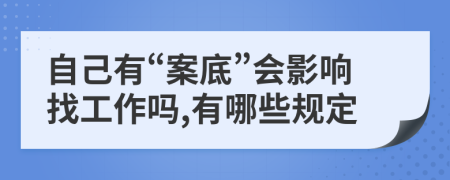 自己有“案底”会影响找工作吗,有哪些规定